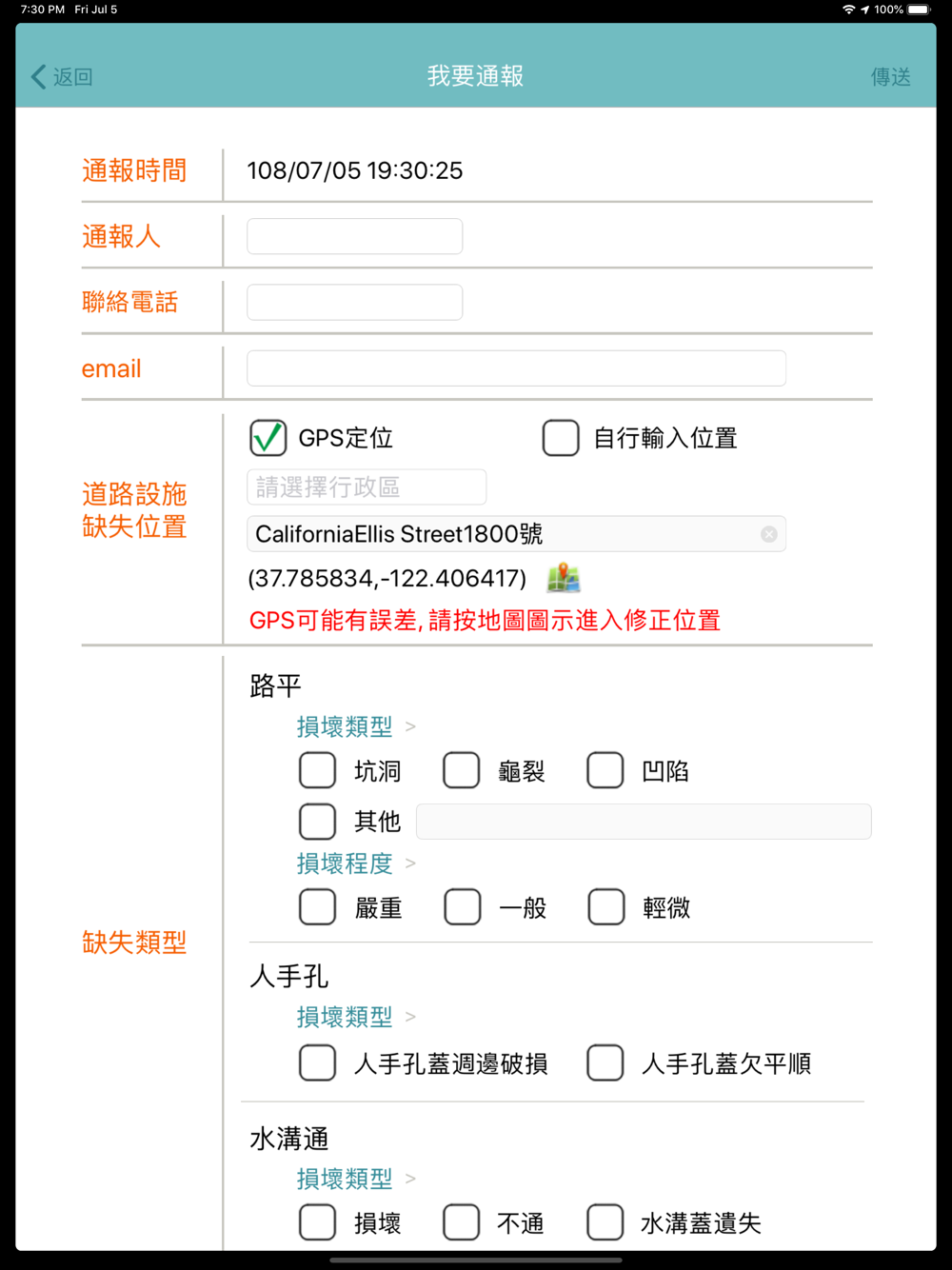 7:30 PM Fri Jul 5

100%

返回

我要通報

傳送

通報時間

108/07/05 19:30:25

通報人

聯絡電話

email

道路設施缺失位置

GPS定位

自行輸入位置

請選擇行政區

CaliforniaEllis Street1800號

(37.785834,-122.406417)

GPS可能有誤差, 請按地圖圖示進入修正位置

缺失類型

路平

損壞類型 >

坑洞

龜裂

凹陷

其他

損壞程度 >

嚴重

一般

輕微

人手孔

損壞類型 >

人手孔蓋週邊破損

人手孔蓋欠平順

水溝通

損壞類型 >

損壞

不通

水溝蓋遺失